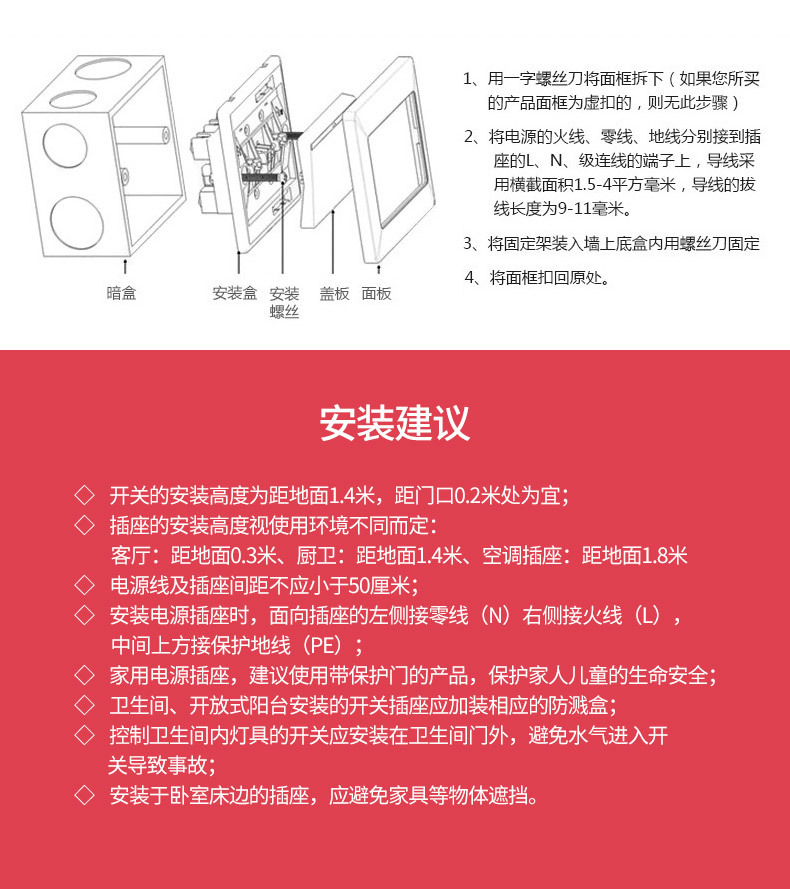 暗盒　安装盒　安装螺丝　盖板　面板

1、用一字螺丝刀将面框拆下（如果您所买的产品面框为虚扣的，则无此步骤）

2、将电源的火线、零线、地线分别接到插座的L、N、级连线的端子上，导线采用横截面积1.5-4平方毫米，导线的拔线长度为9-11毫米。

3、将固定架装入墙上底盒内用螺丝刀固定

4、将面框扣回原处。

安装建议

◇ 开关的安装高度为距地面1.4米，距门口0.2米处为宜；

◇ 插座的安装高度视使用环境不同而定：
客厅：距地面0.3米、厨卫：距地面1.4米、空调插座：距地面1.8米

◇ 电源线及插座间距不应小于50厘米；

◇ 安装电源插座时，面向插座的左侧接零线（N）右侧接火线（L），中间上方接保护地线（PE）；

◇ 家用电源插座，建议使用带保护门的产品，保护家人儿童的生命安全；

◇ 卫生间、开放式阳台安装的开关插座应加装相应的防溅盒；

◇ 控制卫生间内灯具的开关应安装在卫生间门外，避免水气进入开关导致事故；

◇ 安装于卧室床边的插座，应避免家具等物体遮挡。